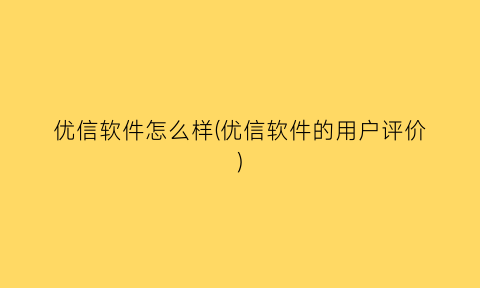 优信软件怎么样(优信软件的用户评价)